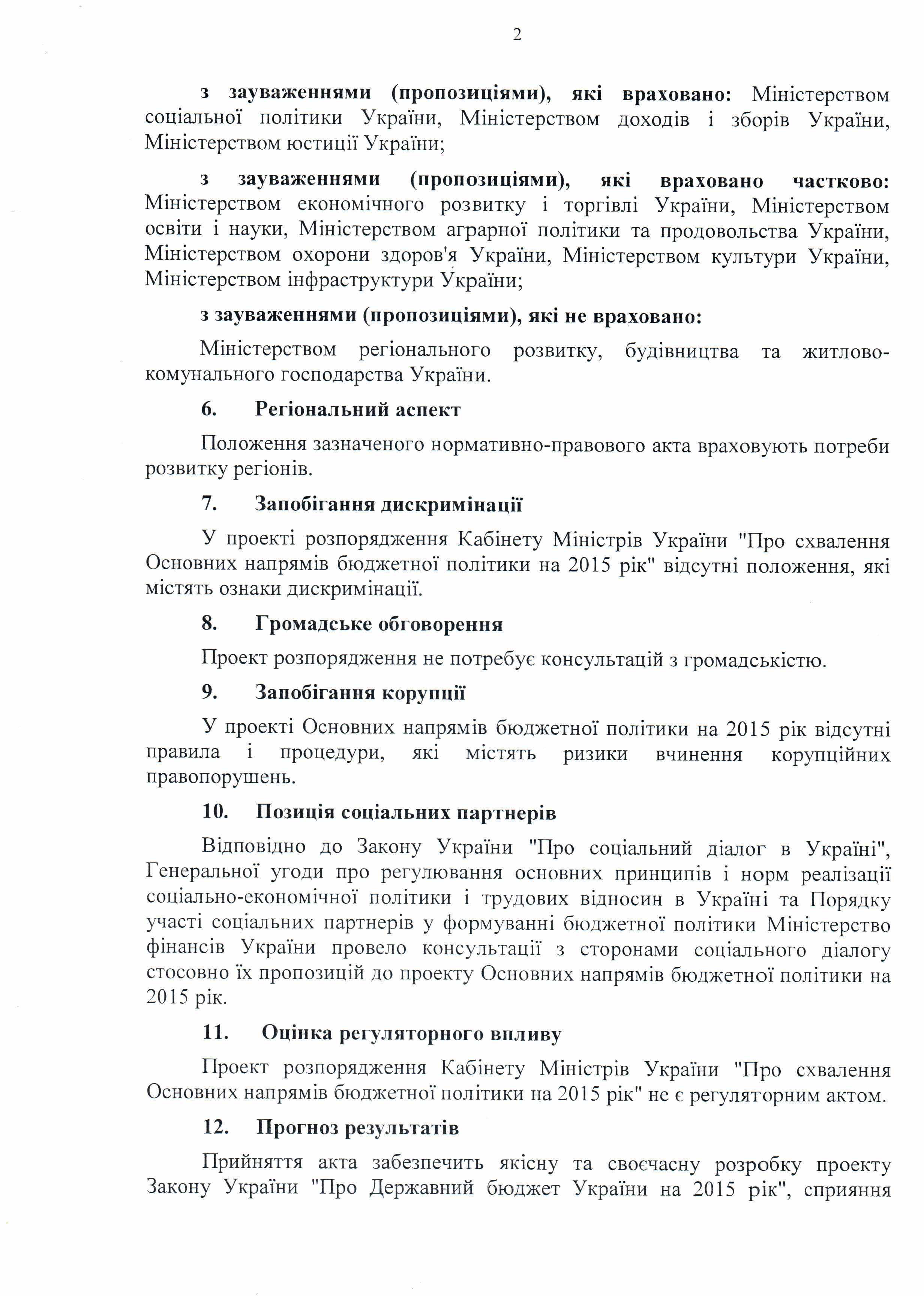 2

з зауваженнями (пропозиціями), які враховано: Міністерством соціальної політики України, Міністерством доходів і зборів України, Міністерством юстиції України;

з зауваженнями (пропозиціями), які враховано частково: Міністерством економічного розвитку і торгівлі України, Міністерством освіти і науки, Міністерством аграрної політики та продовольства України, Міністерством охорони здоров'я України, Міністерством культури України, Міністерством інфраструктури України;

з зауваженнями (пропозиціями), які не враховано:

Міністерством регіонального розвитку, будівництва та житлово-комунального господарства України.

6. Регіональний аспект

Положення зазначеного нормативно-правового акта враховують потреби розвитку регіонів.

7. Запобігання дискримінації

У проекті розпорядження Кабінету Міністрів України "Про схвалення Основних напрямів бюджетної політики на 2015 рік" відсутні положення, які містять ознаки дискримінації.

8. Громадське обговорення

Проект розпорядження не потребує консультацій з громадськістю.

9. Запобігання корупції

У проекті Основних напрямів бюджетної політики на 2015 рік відсутні правила і процедури, які містять ризики вчинення корупційних правопорушень.

10. Позиція соціальних партнерів

Відповідно до Закону України "Про соціальний діалог в Україні", Генеральної угоди про регулювання основних принципів і норм реалізації соціально-економічної політики і трудових відносин в Україні та Порядку участі соціальних партнерів у формуванні бюджетної політики Міністерство фінансів України провело консультації з сторонами соціального діалогу стосовно їх пропозицій до проекту Основних напрямів бюджетної політики на 2015 рік.

11. Оцінка регуляторного впливу

Проект розпорядження Кабінету Міністрів України "Про схвалення Основних напрямів бюджетної політики на 2015 рік" не є регуляторним актом.

12. Прогноз результатів

Прийняття акта забезпечить якісну та своєчасну розробку проекту Закону України "Про Державний бюджет України на 2015 рік", сприяння